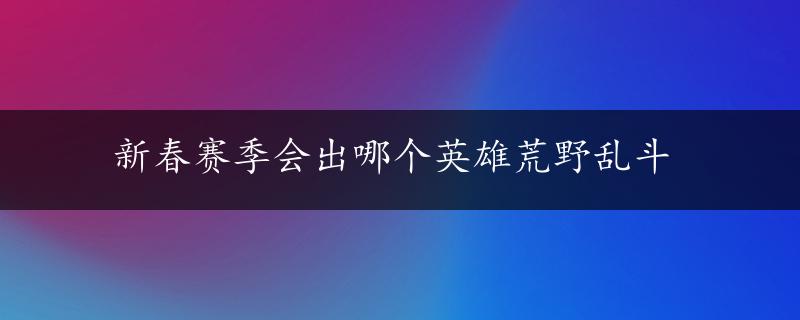 新春赛季会出哪个英雄荒野乱斗